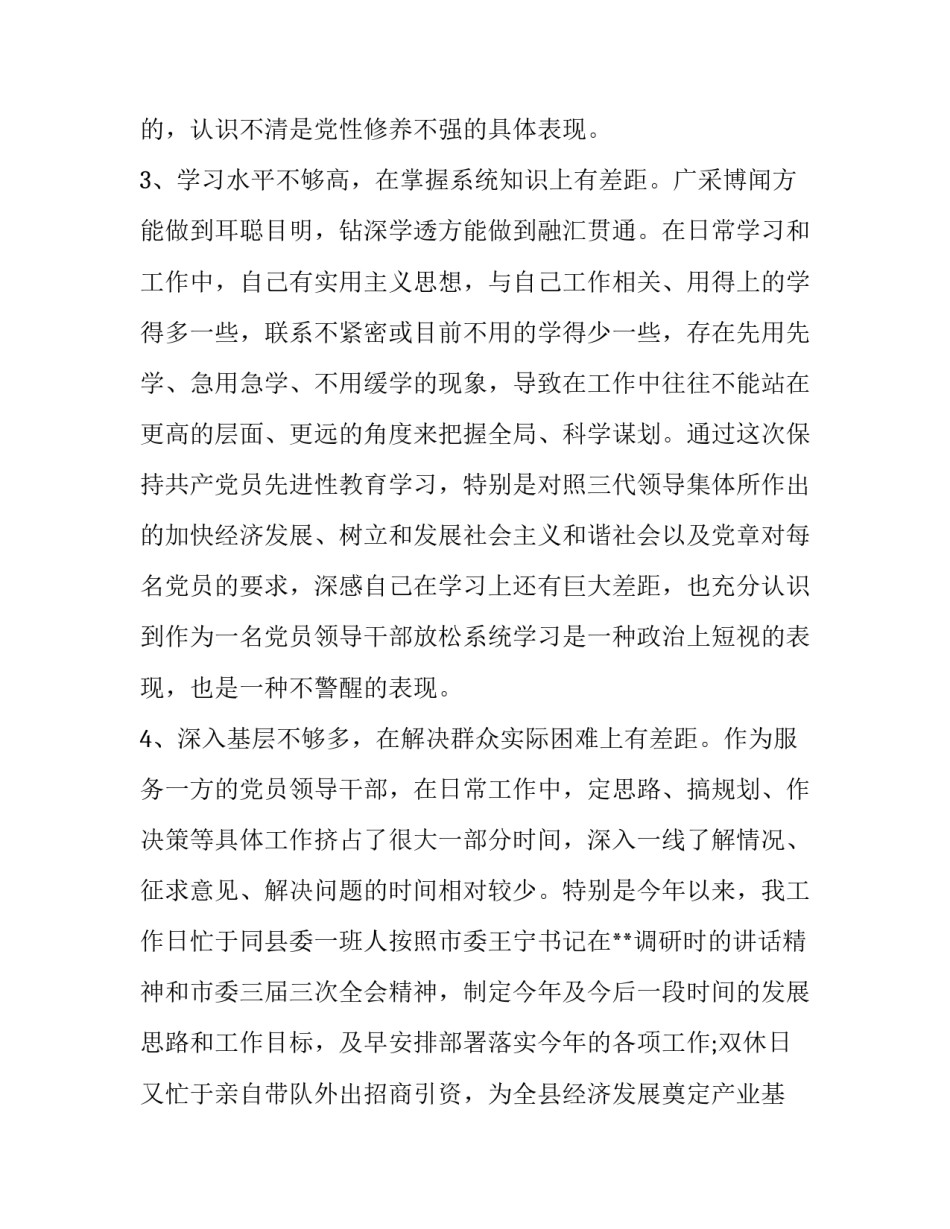 的，认识不清是党性修养不强的具体表现。

3、学习水平不够高，在掌握系统知识上有差距。广采博闻方能做到耳聪目明，钻深学透方能做到融汇贯通。在日常学习和工作中，自己有实用主义思想，与自己工作相关、用得上的学得多一些，联系不紧密或目前不用的学得少一些，存在先用先学、急用急学、不用缓学的现象，导致在工作中往往不能站在更高的层面、更远的角度来把握全局、科学谋划。通过这次保持共产党员先进性教育学习，特别是对照三代领导集体所作出的加快经济发展、树立和发展社会主义和谐社会以及党章对每名党员的要求，深感自己在学习上还有巨大差距，也充分认识到作为一名党员领导干部放松系统学习是一种政治上短视的表现，也是一种不警醒的表现。

4、深入基层不够多，在解决群众实际困难上有差距。作为服务一方的党员领导干部，在日常工作中，定思路、搞规划、作决策等具体工作挤占了很大一部分时间，深入一线了解情况、征求意见、解决问题的时间相对较少。特别是今年以来，我工作日忙于同县委一班人按照市委王宁书记在**调研时的讲话精神和市委三届三次全会精神，制定今年及今后一段时间的发展思路和工作目标，及早安排部署落实今年的各项工作;双休日又忙于亲自带队外出招商引资，为全县经济发展奠定产业基